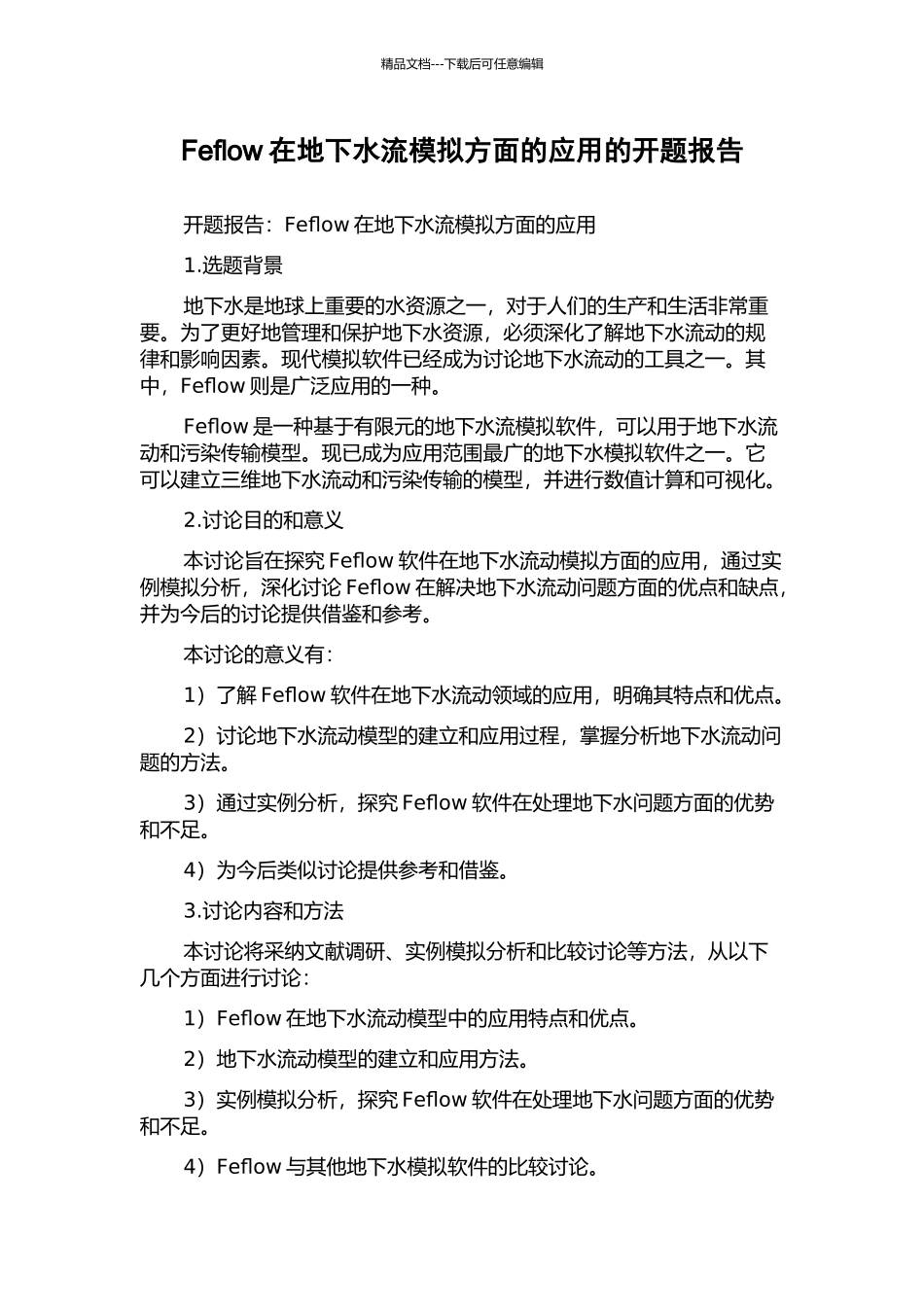 精品文档---下载后可任意编辑

Feflow 在地下水流模拟方面的应用的开题报告

开题报告：Feflow 在地下水流模拟方面的应用

1.选题背景

地下水是地球上重要的水资源之一，对于人们的生产和生活非常重要。为了更好地管理和保护地下水资源，必须深化了解地下水流动的规律和影响因素。现代模拟软件已经成为讨论地下水流动的工具之一。其中，Feflow 则是广泛应用的一种。

Feflow 是一种基于有限元的地下水流模拟软件，可以用于地下水流动和污染传输模型。现已成为应用范围最广的地下水模拟软件之一。它可以建立三维地下水流动和污染传输的模型，并进行数值计算和可视化。

2.讨论目的和意义

本讨论旨在探究 Feflow 软件在地下水流动模拟方面的应用，通过实例模拟分析，深化讨论 Feflow 在解决地下水流动问题方面的优点和缺点，并为今后的讨论提供借鉴和参考。

本讨论的意义有：

1）了解 Feflow 软件在地下水流动领域的应用，明确其特点和优点。

2）讨论地下水流动模型的建立和应用过程，掌握分析地下水流动问题的方法。

3）通过实例分析，探究 Feflow 软件在处理地下水问题方面的优势和不足。

4）为今后类似讨论提供参考和借鉴。

3.讨论内容和方法

本讨论将采纳文献调研、实例模拟分析和比较讨论等方法，从以下几个方面进行讨论：

1）Feflow 在地下水流动模型中的应用特点和优点。

2）地下水流动模型的建立和应用方法。

3）实例模拟分析，探究 Feflow 软件在处理地下水问题方面的优势和不足。

4）Feflow 与其他地下水模拟软件的比较讨论。